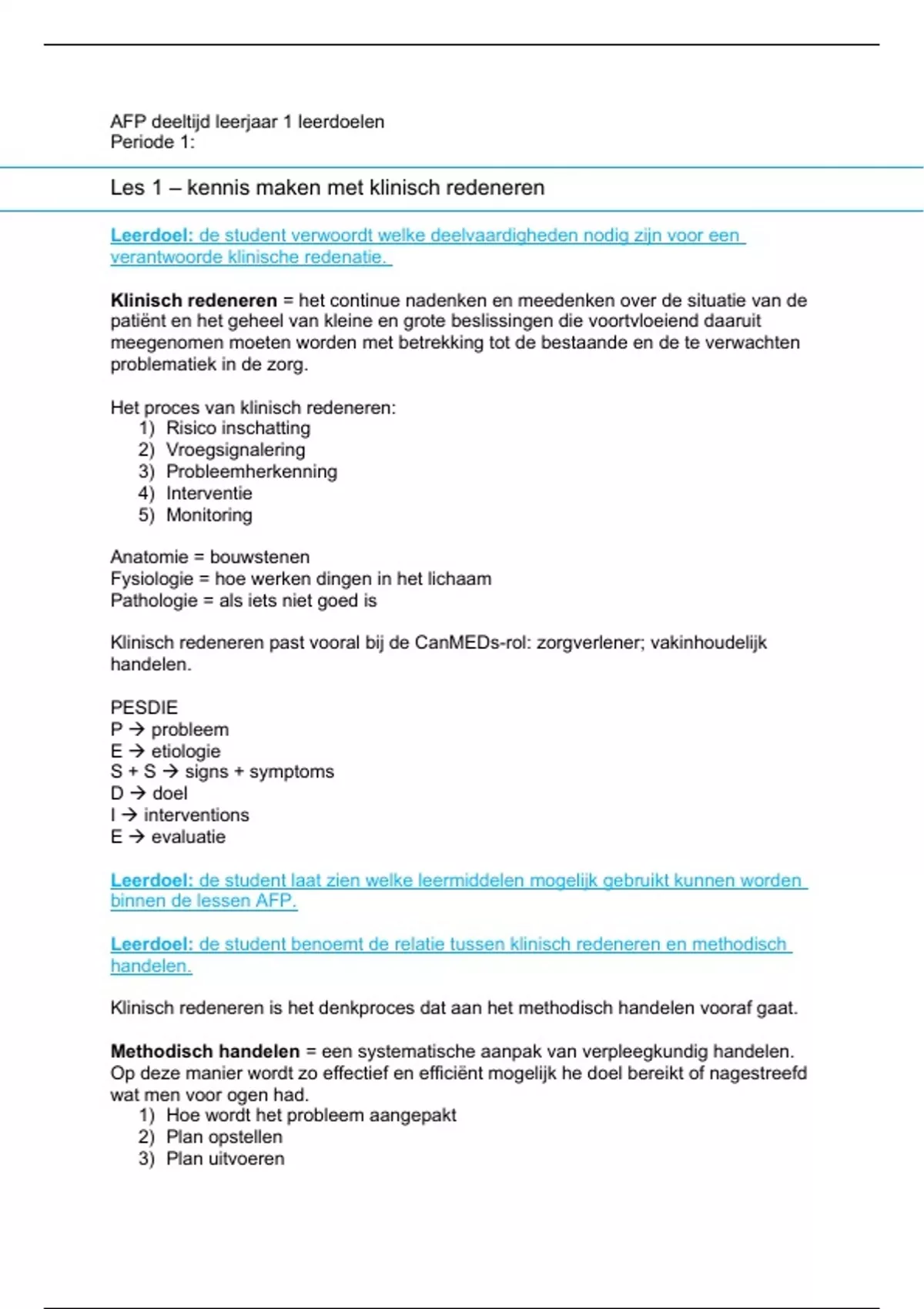 AFP deeltijd leerjaar 1 leerdoelen
Periode 1:

Les 1 – kennis maken met klinisch redeneren

Leerdoel: de student verwoordt welke deelvaardigheden nodig zijn voor een verantwoorde klinische redenatie.

Klinisch redeneren = het continue nadenken en meedenken over de situatie van de patiënt en het geheel van kleine en grote beslissingen die voortvloeiend daaruit meegenomen moeten worden met betrekking tot de bestaande en de te verwachten problematiek in de zorg.

Het proces van klinisch redeneren:
1) Risico inschatting
2) Vroegsignalering
3) Probleemherkenning
4) Interventie
5) Monitoring

Anatomie = bouwstenen
Fysiologie = hoe werken dingen in het lichaam
Pathologie = als iets niet goed is

Klinisch redeneren past vooral bij de CanMEDs-rol: zorgverlener; vakinhoudelijk handelen.

PESDIE
P → probleem
E → etiologie
S + S → signs + symptoms
D → doel
I → interventions
E → evaluatie

Leerdoel: de student laat zien welke leermiddelen mogelijk gebruikt kunnen worden binnen de lessen AFP.

Leerdoel: de student benoemt de relatie tussen klinisch redeneren en methodisch handelen.

Klinisch redeneren is het denkproces dat aan het methodisch handelen vooraf gaat.

Methodisch handelen = een systematische aanpak van verpleegkundig handelen. Op deze manier wordt zo effectief en efficiënt mogelijk he doel bereikt of nagestreefd wat men voor ogen had.
1) Hoe wordt het probleem aangepakt
2) Plan opstellen
3) Plan uitvoeren